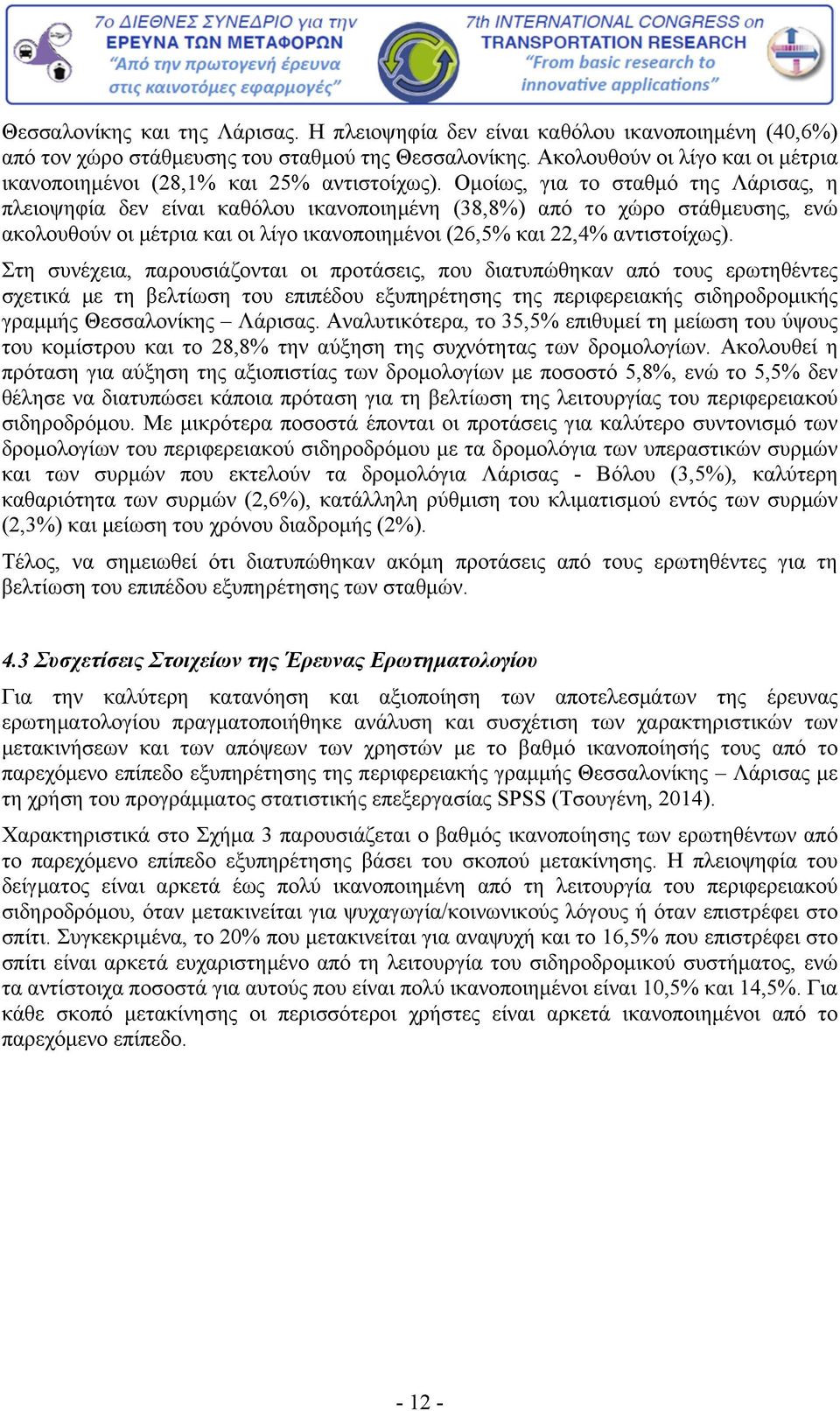 7ο ΔΙΕΘΝΕΣ ΣΥΝΕΔΡΙΟ για την ΕΡΕΥΝΑ ΤΩΝ ΜΕΤΑΦΟΡΩΝ
"Από την πρωτογενή έρευνα στις καινοτόμες εφαρμογές"

7th INTERNATIONAL CONGRESS on TRANSPORTATION RESEARCH
"From basic research to innovative applications"

Θεσσαλονίκης και της Λάρισας. Η πλειοψηφία δεν είναι καθόλου ικανοποιημένη (40,6%) από τον χώρο στάθμευσης του σταθμού της Θεσσαλονίκης. Ακολουθούν οι λίγο και οι μέτρια ικανοποιημένοι (28,1% και 25% αντιστοίχως). Ομοίως, για το σταθμό της Λάρισας, η πλειοψηφία δεν είναι καθόλου ικανοποιημένη (38,8%) από το χώρο στάθμευσης, ενώ ακολουθούν οι μέτρια και οι λίγο ικανοποιημένοι (26,5% και 22,4% αντιστοίχως).

Στη συνέχεια, παρουσιάζονται οι προτάσεις, που διατυπώθηκαν από τους ερωτηθέντες σχετικά με τη βελτίωση του επιπέδου εξυπηρέτησης της περιφερειακής σιδηροδρομικής γραμμής Θεσσαλονίκης – Λάρισας. Αναλυτικότερα, το 35,5% επιθυμεί τη μείωση του ύψους του κομίστρου και το 28,8% την αύξηση της συχνότητας των δρομολογίων. Ακολουθεί η πρόταση για αύξηση της αξιοπιστίας των δρομολογίων με ποσοστό 5,8%, ενώ το 5,5% δεν θέλησε να διατυπώσει κάποια πρόταση για τη βελτίωση της λειτουργίας του περιφερειακού σιδηροδρόμου. Με μικρότερα ποσοστά έπονται οι προτάσεις για καλύτερο συντονισμό των δρομολογίων του περιφερειακού σιδηροδρόμου με τα δρομολόγια των υπεραστικών συρμών και των συρμών που εκτελούν τα δρομολόγια Λάρισας - Βόλου (3,5%), καλύτερη καθαριότητα των συρμών (2,6%), κατάλληλη ρύθμιση του κλιματισμού εντός των συρμών (2,3%) και μείωση του χρόνου διαδρομής (2%).

Τέλος, να σημειωθεί ότι διατυπώθηκαν ακόμη προτάσεις από τους ερωτηθέντες για τη βελτίωση του επιπέδου εξυπηρέτησης των σταθμών.

4.3 Συσχετίσεις Στοιχείων της Έρευνας Ερωτηματολογίου

Για την καλύτερη κατανόηση και αξιοποίηση των αποτελεσμάτων της έρευνας ερωτηματολογίου πραγματοποιήθηκε ανάλυση και συσχέτιση των χαρακτηριστικών των μετακινήσεων και των απόψεων των χρηστών με το βαθμό ικανοποίησής τους από το παρεχόμενο επίπεδο εξυπηρέτησης της περιφερειακής γραμμής Θεσσαλονίκης – Λάρισας με τη χρήση του προγράμματος στατιστικής επεξεργασίας SPSS (Τσουγένη, 2014).

Χαρακτηριστικά στο Σχήμα 3 παρουσιάζεται ο βαθμός ικανοποίησης των ερωτηθέντων από το παρεχόμενο επίπεδο εξυπηρέτησης βάσει του σκοπού μετακίνησης. Η πλειοψηφία του δείγματος είναι αρκετά έως πολύ ικανοποιημένη από τη λειτουργία του περιφερειακού σιδηροδρόμου, όταν μετακινείται για ψυχαγωγία/κοινωνικούς λόγους ή όταν επιστρέφει στο σπίτι. Συγκεκριμένα, το 20% που μετακινείται για αναψυχή και το 16,5% που επιστρέφει στο σπίτι είναι αρκετά ευχαριστημένο από τη λειτουργία του σιδηροδρομικού συστήματος, ενώ τα αντίστοιχα ποσοστά για αυτούς που είναι πολύ ικανοποιημένοι είναι 10,5% και 14,5%. Για κάθε σκοπό μετακίνησης οι περισσότεροι χρήστες είναι αρκετά ικανοποιημένοι από το παρεχόμενο επίπεδο.

- 12 -